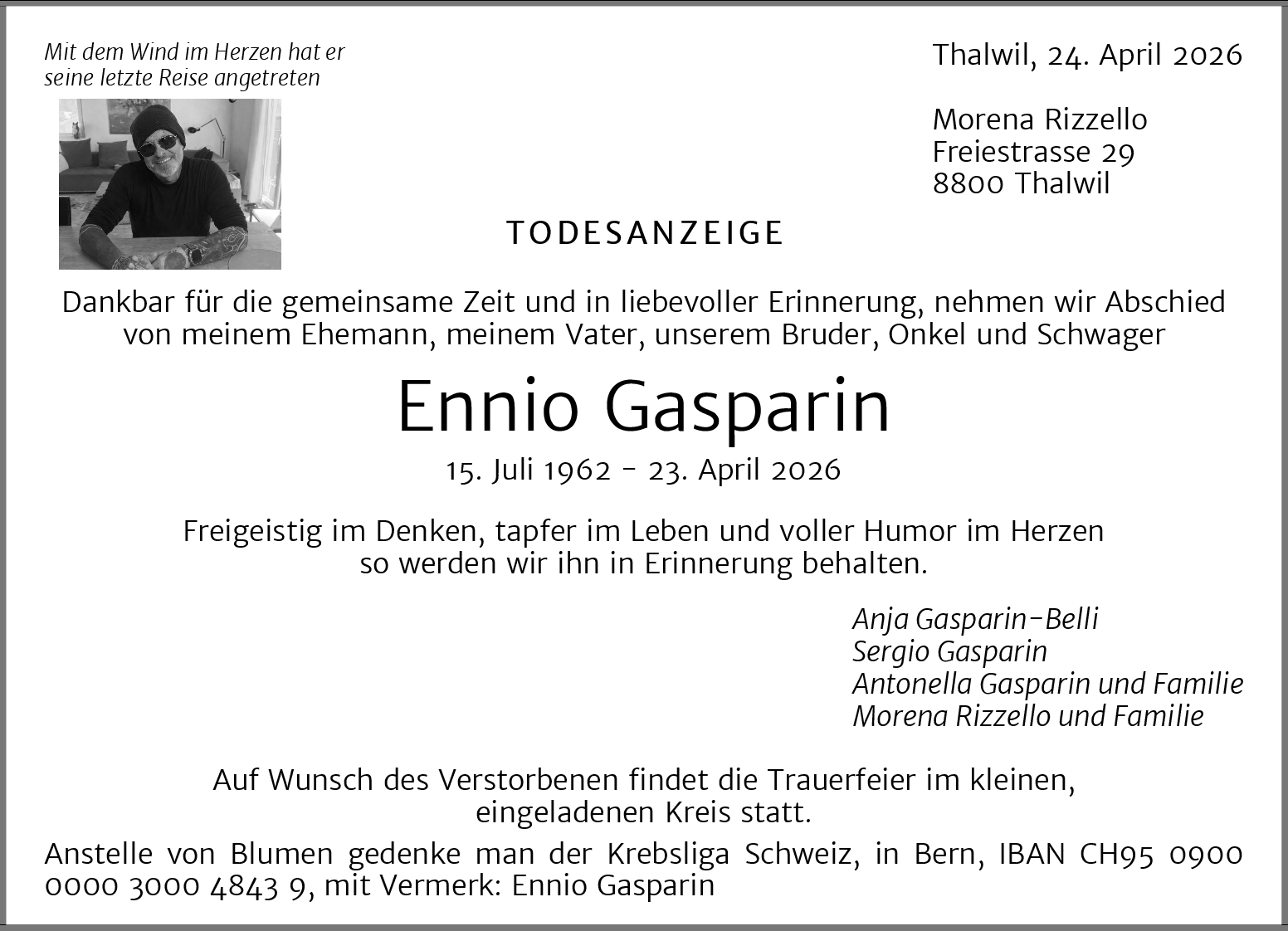 Mit dem Wind im Herzen hat er seine letzte Reise angetreten

Thalwil, 24. April 2026

Morena Rizzello
Freiestrasse 29
8800 Thalwil

TODESANZEIGE

Dankbar für die gemeinsame Zeit und in liebevoller Erinnerung, nehmen wir Abschied von meinem Ehemann, meinem Vater, unserem Bruder, Onkel und Schwager

Ennio Gasparin

15. Juli 1962 – 23. April 2026

Freigeistig im Denken, tapfer im Leben und voller Humor im Herzen so werden wir ihn in Erinnerung behalten.

Anja Gasparin-Belli
Sergio Gasparin
Antonella Gasparin und Familie
Morena Rizzello und Familie

Auf Wunsch des Verstorbenen findet die Trauerfeier im kleinen, eingeladenen Kreis statt.

Anstelle von Blumen gedenke man der Krebsliga Schweiz, in Bern, IBAN CH95 0900 0000 3000 4843 9, mit Vermerk: Ennio Gasparin